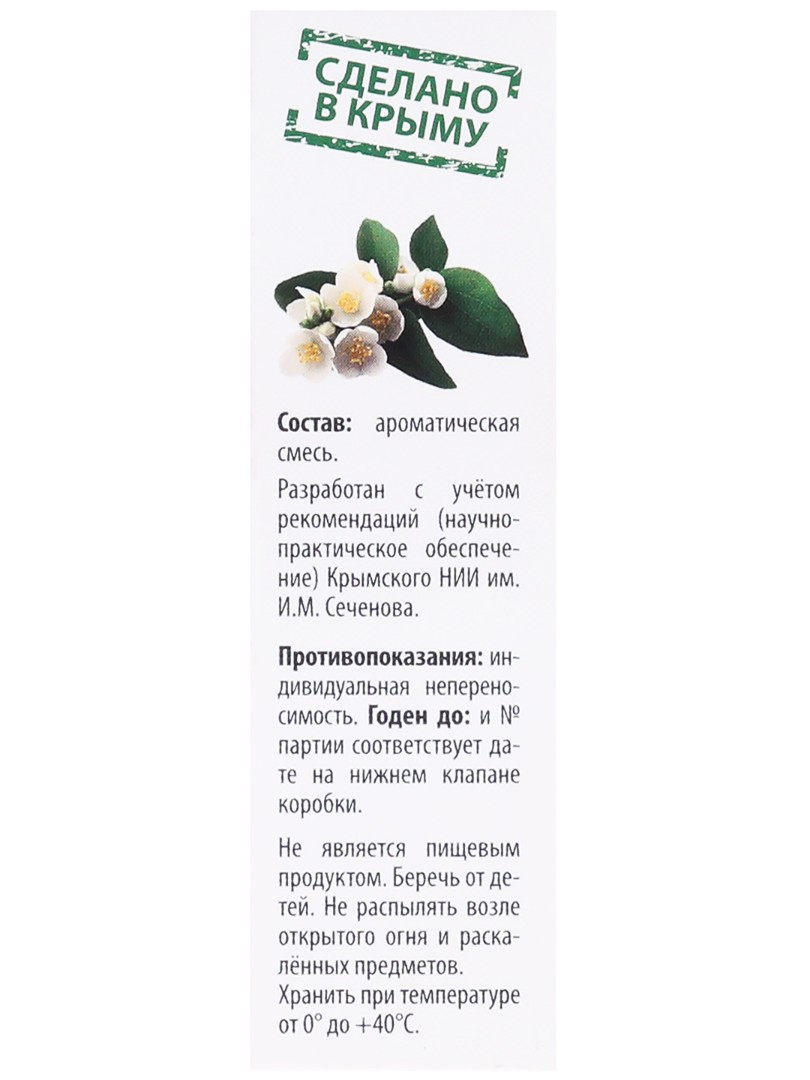 СДЕЛАНО В КРЫМУ

Состав: ароматическая смесь.

Разработан с учётом рекомендаций (научно-практическое обеспечение) Крымского НИИ им. И.М. Сеченова.

Противопоказания: индивидуальная непереносимость. Годен до: и № партии соответствует дате на нижнем клапане коробки.

Не является пищевым продуктом. Беречь от детей. Не распылять возле открытого огня и раскалённых предметов. Хранить при температуре от 0° до +40°С.